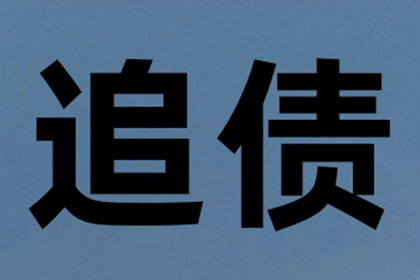 追债